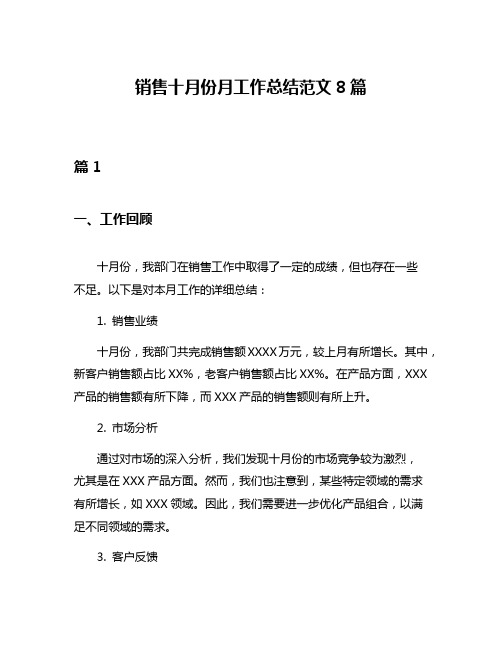 销售十月份月工作总结范文 8 篇

篇 1

一、工作回顾

十月份，我部门在销售工作中取得了一定的成绩，但也存在一些不足。以下是对本月工作的详细总结：

1. 销售业绩

十月份，我部门共完成销售额 XXXX 万元，较上月有所增长。其中，新客户销售额占比 XX%，老客户销售额占比 XX%。在产品方面，XXX 产品的销售额有所下降，而 XXX 产品的销售额则有所上升。

2. 市场分析

通过对市场的深入分析，我们发现十月份的市场竞争较为激烈，尤其是在 XXX 产品方面。然而，我们也注意到，某些特定领域的需求有所增长，如 XXX 领域。因此，我们需要进一步优化产品组合，以满足不同领域的需求。

3. 客户反馈